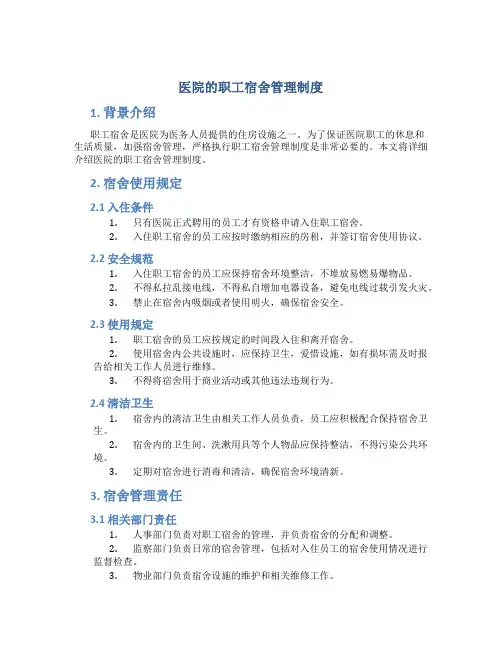 医院的职工宿舍管理制度

1. 背景介绍

职工宿舍是医院为医务人员提供的住房设施之一。为了保证医院职工的休息和生活质量，加强宿舍管理，严格执行职工宿舍管理制度是非常必要的。本文将详细介绍医院的职工宿舍管理制度。

2. 宿舍使用规定

2.1 入住条件

1. 只有医院正式聘用的员工才有资格申请入住职工宿舍。
2. 入住职工宿舍的员工应按时缴纳相应的房租，并签订宿舍使用协议。

2.2 安全规范

1. 入住职工宿舍的员工应保持宿舍环境整洁，不堆放易燃易爆物品。
2. 不得私拉乱接电线，不得私自增加电器设备，避免电线过载引发火灾。
3. 禁止在宿舍内吸烟或者使用明火，确保宿舍安全。

2.3 使用规定

1. 职工宿舍的员工应按规定的时间段入住和离开宿舍。
2. 使用宿舍内公共设施时，应保持卫生，爱惜设施，如有损坏需及时报告给相关工作人员进行维修。
3. 不得将宿舍用于商业活动或其他违法违规行为。

2.4 清洁卫生

1. 宿舍内的清洁卫生由相关工作人员负责，员工应积极配合保持宿舍卫生。
2. 宿舍内的卫生间、洗漱用具等个人物品应保持整洁，不得污染公共环境。
3. 定期对宿舍进行消毒和清洁，确保宿舍环境清新。

3. 宿舍管理责任

3.1 相关部门责任

1. 人事部门负责对职工宿舍的管理，并负责宿舍的分配和调整。
2. 监察部门负责日常的宿舍管理，包括对入住员工的宿舍使用情况进行监督检查。
3. 物业部门负责宿舍设施的维护和相关维修工作。